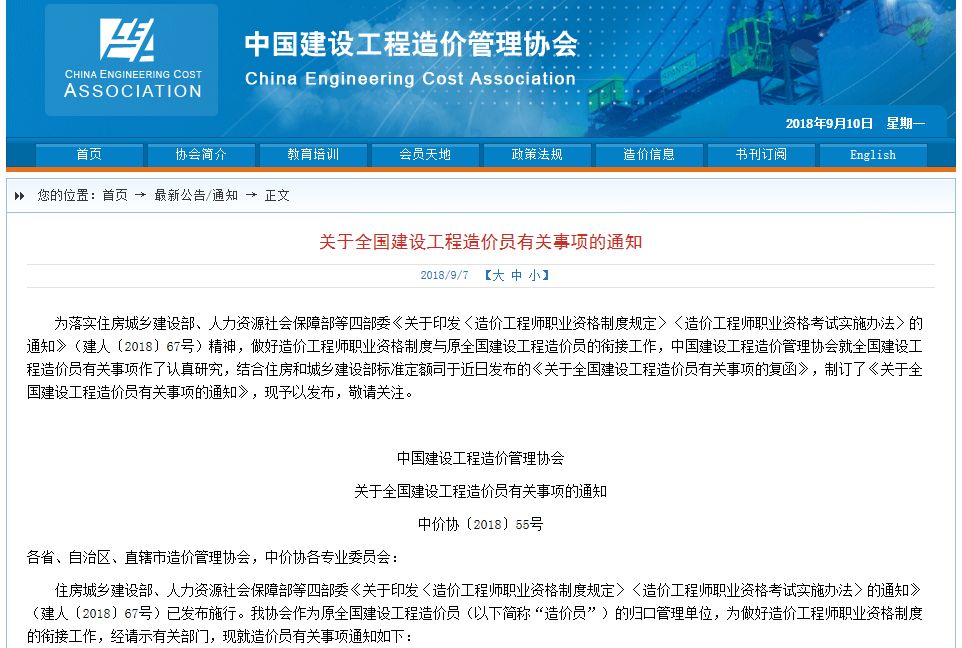 CHINA ENGINEERING COST
ASSOCIATION

中国建设工程造价管理协会
China Engineering Cost Association

2018年9月10日 星期一

首页 协会简介 教育培训 会员天地 政策法规 造价信息 书刊订阅 English

您的位置：首页 → 最新公告/通知 → 正文

关于全国建设工程造价员有关事项的通知

2018/9/7 【大 中 小】

为落实住房城乡建设部、人力资源社会保障部等四部委《关于印发〈造价工程师职业资格制度规定〉〈造价工程师职业资格考试实施办法〉的通知》（建人〔2018〕67号）精神，做好造价工程师职业资格制度与原全国建设工程造价员的衔接工作，中国建设工程造价管理协会就全国建设工程造价员有关事项作了认真研究，结合住房和城乡建设部标准定额司于近日发布的《关于全国建设工程造价员有关事项的复函》，制订了《关于全国建设工程造价员有关事项的通知》，现予以发布，敬请关注。

中国建设工程造价管理协会

关于全国建设工程造价员有关事项的通知

中价协〔2018〕55号

各省、自治区、直辖市造价管理协会，中价协各专业委员会：

住房城乡建设部、人力资源社会保障部等四部委《关于印发〈造价工程师职业资格制度规定〉〈造价工程师职业资格考试实施办法〉的通知》（建人〔2018〕67号）已发布施行。我协会作为原全国建设工程造价员（以下简称“造价员”）的归口管理单位，为做好造价工程师职业资格制度的衔接工作，经请示有关部门，现就造价员有关事项通知如下：